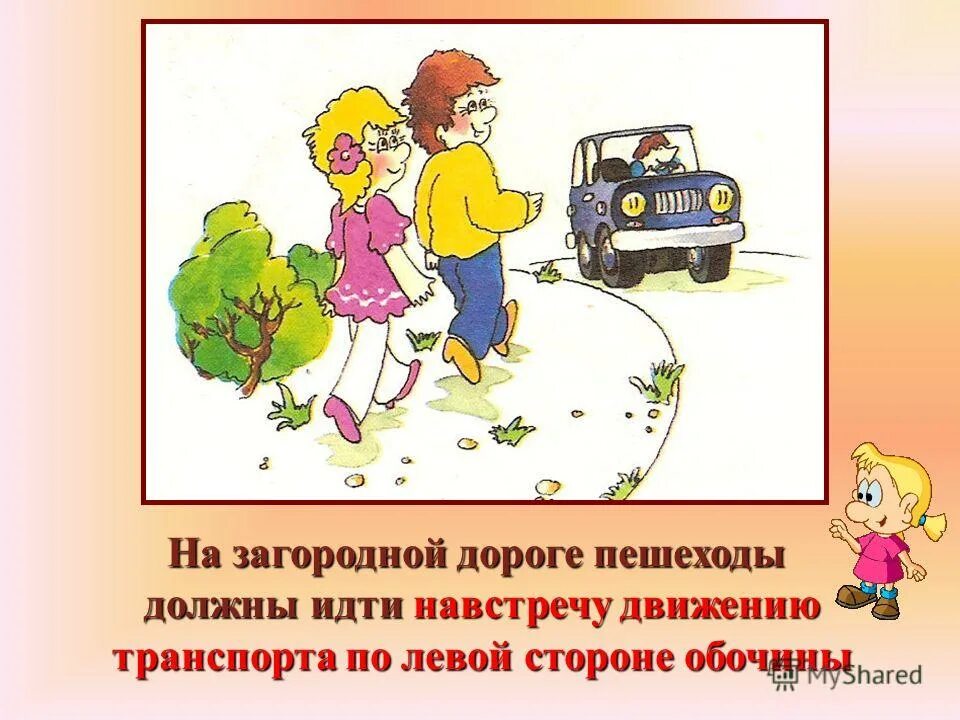 На загородной дороге пешеходы должны идти навстречу движению транспорта по левой стороне обочины

MyShared